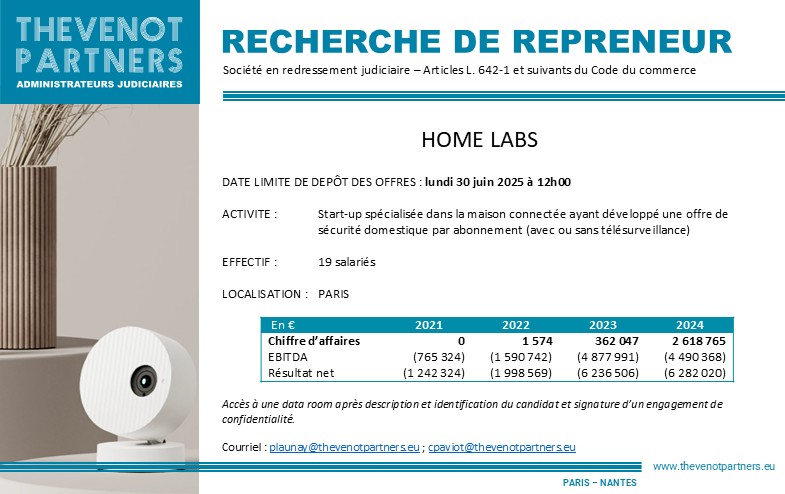 THEVENOT PARTNERS
ADMINISTRATEURS JUDICIAIRES

RECHERCHE DE REPRENEUR
Société en redressement judiciaire – Articles L. 642-1 et suivants du Code du commerce

HOME LABS

DATE LIMITE DE DEPÔT DES OFFRES : lundi 30 juin 2025 à 12h00

ACTIVITE : Start-up spécialisée dans la maison connectée ayant développé une offre de sécurité domestique par abonnement (avec ou sans télésurveillance)

EFFECTIF : 19 salariés

LOCALISATION : PARIS

| En € | 2021 | 2022 | 2023 | 2024 |
|---|---|---|---|---|
| Chiffre d'affaires | 0 | 1 574 | 362 047 | 2 618 765 |
| EBITDA | (765 324) | (1 590 742) | (4 877 991) | (4 490 368) |
| Résultat net | (1 242 324) | (1 998 569) | (6 236 506) | (6 282 020) |

Accès à une data room après description et identification du candidat et signature d'un engagement de confidentialité.

Courriel : plaunay@thevenotpartners.eu ; cpaviot@thevenotpartners.eu

www.thevenotpartners.eu

PARIS – NANTES